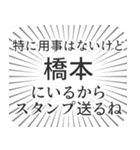 特に用事はないけど
橋本
にいるから
スタンプ送るね